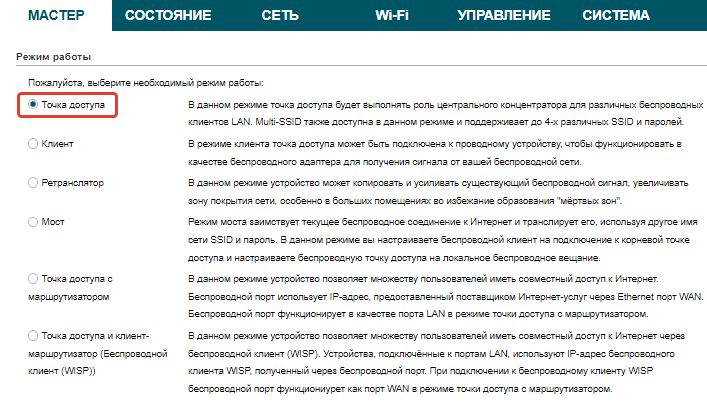 МАСТЕР СОСТОЯНИЕ СЕТЬ Wi-Fi УПРАВЛЕНИЕ СИСТЕМА

Режим работы

Пожалуйста, выберите необходимый режим работы:

Точка доступа
В данном режиме точка доступа будет выполнять роль центрального концентратора для различных беспроводных клиентов LAN. Multi-SSID также доступна в данном режиме и поддерживает до 4-х различных SSID и паролей.

Клиент
В режиме клиента точка доступа может быть подключена к проводному устройству, чтобы функционировать в качестве беспроводного адаптера для получения сигнала от вашей беспроводной сети.

Ретранслятор
В данном режиме устройство может копировать и усиливать существующий беспроводной сигнал, увеличивать зону покрытия сети, особенно в больших помещениях во избежание образования "мёртвых зон".

Мост
Режим моста заимствует текущее беспроводное соединение к Интернет и транслирует его, используя другое имя сети SSID и пароль. В данном режиме вы настраиваете беспроводной клиент на подключение к корневой точке доступа и настраиваете беспроводную точку доступа на локальное беспроводное вещание.

Точка доступа с маршрутизатором
В данном режиме устройство позволяет множеству пользователей иметь совместный доступ к Интернет. Беспроводной порт использует IP-адрес, предоставленный поставщиком Интернет-услуг через Ethernet порт WAN. Беспроводной порт функционирует в качестве порта LAN в режиме точки доступа с маршрутизатором.

Точка доступа и клиент-маршрутизатор (Беспроводной клиент (WISP))
В данном режиме устройство позволяет множеству пользователей иметь совместный доступ к Интернет через беспроводной клиент (WISP). Устройства, подключённые к портам LAN, используют IP-адрес беспроводного клиента WISP, полученный через беспроводной порт. При подключении к беспроводному клиенту WISP беспроводной порт функционирует как порт WAN в режиме точки доступа с маршрутизатором.